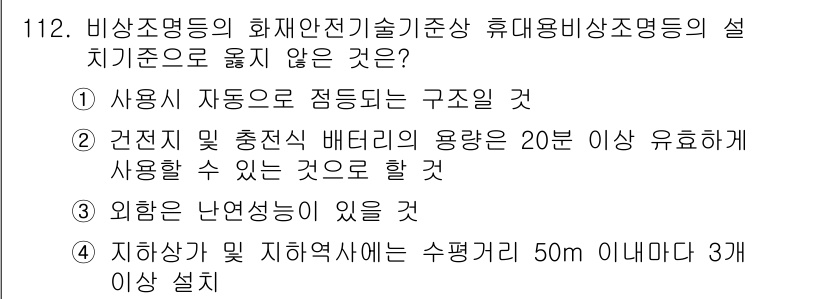 112. 비상조명등의 화재안전기술기준상 휴대용비상조명등의 설치기준으로 옳지 않은 것은?

① 사용시 자동으로 점등되는 구조일 것

② 건전지 및 충전식 배터리의 용량은 20분 이상 유효하게 사용할 수 있는 것으로 할 것

③ 외함은 난연성능이 있을 것

④ 지하상가 및 지하역사에는 수평거리 50m 이내마다 3개 이상 설치